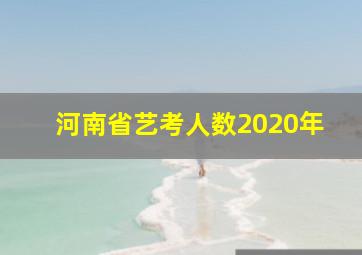 河南省艺考人数2020年